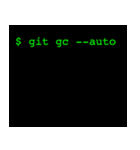 $ git gc --auto